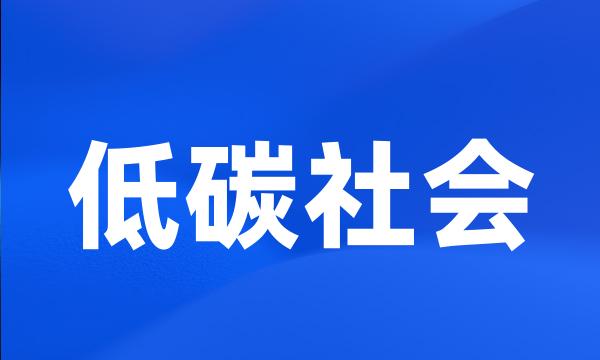 低碳社会